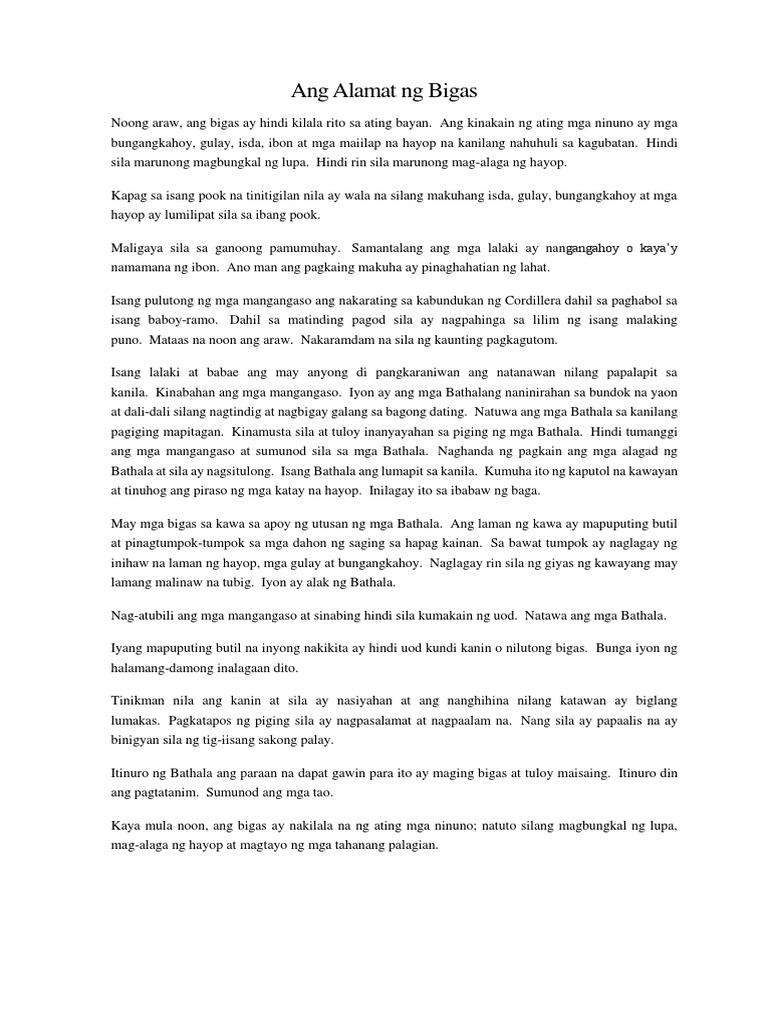 Ang Alamat ng Bigas

Noong araw, ang bigas ay hindi kilala rito sa ating bayan. Ang kinakain ng ating mga ninuno ay mga bungangkahoy, gulay, isda, ibon at mga maiilap na hayop na kanilang nahuhuli sa kagubatan. Hindi sila marunong magbungkal ng lupa. Hindi rin sila marunong mag-alaga ng hayop.

Kapag sa isang pook na tinitigilan nila ay wala na silang makuhang isda, gulay, bungangkahoy at mga hayop ay lumilipat sila sa ibang pook.

Maligaya sila sa ganoong pamumuhay. Samantalang ang mga lalaki ay nangangahoy o kaya'y namamana ng ibon. Ano man ang pagkaing makuha ay pinaghahatian ng lahat.

Isang pulutong ng mga mangangaso ang nakarating sa kabundukan ng Cordillera dahil sa paghabol sa isang baboy-ramo. Dahil sa matinding pagod sila ay nagpahinga sa lilim ng isang malaking puno. Mataas na noon ang araw. Nakaramdam na sila ng kaunting pagkagutom.

Isang lalaki at babae ang may anyong di pangkaraniwan ang natanawan nilang papalapit sa kanila. Kinabahan ang mga mangangaso. Iyon ay ang mga Bathalang naninirahan sa bundok na yaon at dali-dali silang nagtindig at nagbigay galang sa bagong dating. Natuwa ang mga Bathala sa kanilang pagiging mapitagan. Kinamusta sila at tuloy inanyayahan sa piging ng mga Bathala. Hindi tumanggi ang mga mangangaso at sumunod sila sa mga Bathala. Naghanda ng pagkain ang mga alagad ng Bathala at sila ay nagsitulong. Isang Bathala ang lumapit sa kanila. Kumuha ito ng kaputol na kawayan at tinuhog ang piraso ng mga katay na hayop. Inilagay ito sa ibabaw ng baga.

May mga bigas sa kawa sa apoy ng utusan ng mga Bathala. Ang laman ng kawa ay mapuputing butil at pinagtumpok-tumpok sa mga dahon ng saging sa hapag kainan. Sa bawat tumpok ay naglagay ng inihaw na laman ng hayop, mga gulay at bungangkahoy. Naglagay rin sila ng giyas ng kawayang may lamang malinaw na tubig. Iyon ay alak ng Bathala.

Nag-atubili ang mga mangangaso at sinabing hindi sila kumakain ng uod. Natawa ang mga Bathala.

Iyang mapuputing butil na inyong nakikita ay hindi uod kundi kanin o nilutong bigas. Bunga iyon ng halamang-damong inalagaan dito.

Tinikman nila ang kanin at sila ay nasiyahan at ang nanghihina nilang katawan ay biglang lumakas. Pagkatapos ng piging sila ay nagpasalamat at nagpaalam na. Nang sila ay papaalis na ay binigyan sila ng tig-iisang sakong palay.

Itinuro ng Bathala ang paraan na dapat gawin para ito ay maging bigas at tuloy maisaing. Itinuro din ang pagtatanim. Sumunod ang mga tao.

Kaya mula noon, ang bigas ay nakilala na ng ating mga ninuno; natuto silang magbungkal ng lupa, mag-alaga ng hayop at magtayo ng mga tahanang palagian.